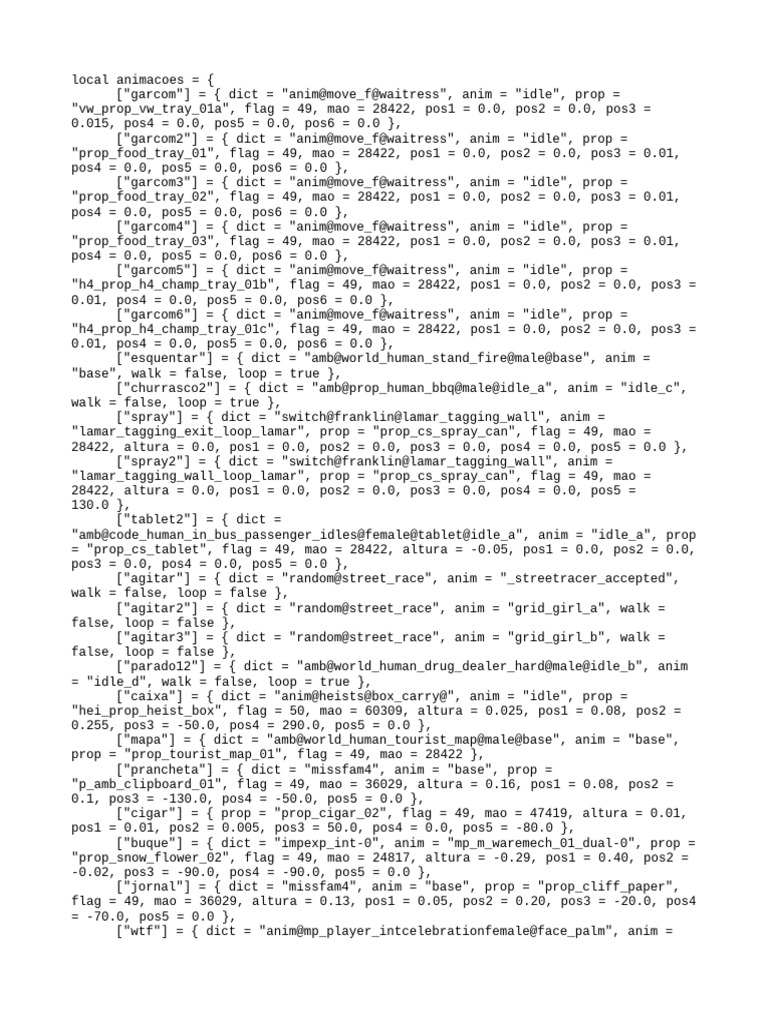 local animacoes = {
["garcom"] = { dict = "anim@move_f@waitress", anim = "idle", prop = "vw_prop_vw_tray_01a", flag = 49, mao = 28422, pos1 = 0.0, pos2 = 0.0, pos3 = 0.015, pos4 = 0.0, pos5 = 0.0, pos6 = 0.0 },
["garcom2"] = { dict = "anim@move_f@waitress", anim = "idle", prop = "prop_food_tray_01", flag = 49, mao = 28422, pos1 = 0.0, pos2 = 0.0, pos3 = 0.01, pos4 = 0.0, pos5 = 0.0, pos6 = 0.0 },
["garcom3"] = { dict = "anim@move_f@waitress", anim = "idle", prop = "prop_food_tray_02", flag = 49, mao = 28422, pos1 = 0.0, pos2 = 0.0, pos3 = 0.01, pos4 = 0.0, pos5 = 0.0, pos6 = 0.0 },
["garcom4"] = { dict = "anim@move_f@waitress", anim = "idle", prop = "prop_food_tray_03", flag = 49, mao = 28422, pos1 = 0.0, pos2 = 0.0, pos3 = 0.01, pos4 = 0.0, pos5 = 0.0, pos6 = 0.0 },
["garcom5"] = { dict = "anim@move_f@waitress", anim = "idle", prop = "h4_prop_h4_champ_tray_01b", flag = 49, mao = 28422, pos1 = 0.0, pos2 = 0.0, pos3 = 0.01, pos4 = 0.0, pos5 = 0.0, pos6 = 0.0 },
["garcom6"] = { dict = "anim@move_f@waitress", anim = "idle", prop = "h4_prop_h4_champ_tray_01c", flag = 49, mao = 28422, pos1 = 0.0, pos2 = 0.0, pos3 = 0.01, pos4 = 0.0, pos5 = 0.0, pos6 = 0.0 },
["esquentar"] = { dict = "amb@world_human_stand_fire@male@base", anim = "base", walk = false, loop = true },
["churrasco2"] = { dict = "amb@prop_human_bbq@male@idle_a", anim = "idle_c", walk = false, loop = true },
["spray"] = { dict = "switch@franklin@lamar_tagging_wall", anim = "lamar_tagging_exit_loop_lamar", prop = "prop_cs_spray_can", flag = 49, mao = 28422, altura = 0.0, pos1 = 0.0, pos2 = 0.0, pos3 = 0.0, pos4 = 0.0, pos5 = 0.0 },
["spray2"] = { dict = "switch@franklin@lamar_tagging_wall", anim = "lamar_tagging_wall_loop_lamar", prop = "prop_cs_spray_can", flag = 49, mao = 28422, altura = 0.0, pos1 = 0.0, pos2 = 0.0, pos3 = 0.0, pos4 = 0.0, pos5 = 130.0 },
["tablet2"] = { dict = "amb@code_human_in_bus_passenger_idles@female@tablet@idle_a", anim = "idle_a", prop = "prop_cs_tablet", flag = 49, mao = 28422, altura = -0.05, pos1 = 0.0, pos2 = 0.0, pos3 = 0.0, pos4 = 0.0, pos5 = 0.0 },
["agitar"] = { dict = "random@street_race", anim = "_streetracer_accepted", walk = false, loop = false },
["agitar2"] = { dict = "random@street_race", anim = "grid_girl_a", walk = false, loop = false },
["agitar3"] = { dict = "random@street_race", anim = "grid_girl_b", walk = false, loop = false },
["parado12"] = { dict = "amb@world_human_drug_dealer_hard@male@idle_b", anim = "idle_d", walk = false, loop = true },
["caixa"] = { dict = "anim@heists@box_carry@", anim = "idle", prop = "hei_prop_heist_box", flag = 50, mao = 60309, altura = 0.025, pos1 = 0.08, pos2 = 0.255, pos3 = -50.0, pos4 = 290.0, pos5 = 0.0 },
["mapa"] = { dict = "amb@world_human_tourist_map@male@base", anim = "base", prop = "prop_tourist_map_01", flag = 49, mao = 28422 },
["prancheta"] = { dict = "missfam4", anim = "base", prop = "p_amb_clipboard_01", flag = 49, mao = 36029, altura = 0.16, pos1 = 0.08, pos2 = 0.1, pos3 = -130.0, pos4 = -50.0, pos5 = 0.0 },
["cigar"] = { prop = "prop_cigar_02", flag = 49, mao = 47419, altura = 0.01, pos1 = 0.01, pos2 = 0.005, pos3 = 50.0, pos4 = 0.0, pos5 = -80.0 },
["buque"] = { dict = "impexp_int-0", anim = "mp_m_waremech_01_dual-0", prop = "prop_snow_flower_02", flag = 49, mao = 24817, altura = -0.29, pos1 = 0.40, pos2 = -0.02, pos3 = -90.0, pos4 = -90.0, pos5 = 0.0 },
["jornal"] = { dict = "missfam4", anim = "base", prop = "prop_cliff_paper", flag = 49, mao = 36029, altura = 0.13, pos1 = 0.05, pos2 = 0.20, pos3 = -20.0, pos4 = -70.0, pos5 = 0.0 },
["wtf"] = { dict = "anim@mp_player_intcelebrationfemale@face_palm", anim =